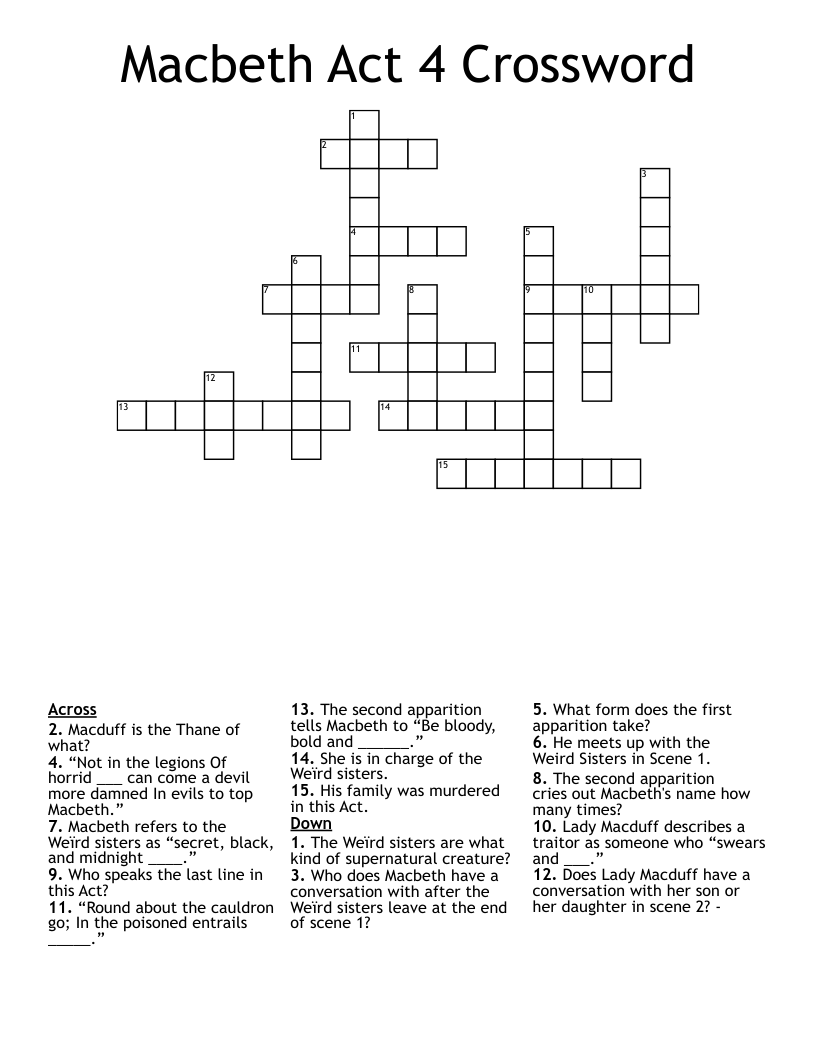 Macbeth Act 4 Crossword

1
2
3
4
5
6
7
8
9
10
11
12
13
14
15

Across
2. Macduff is the Thane of what?
4. "Not in the legions Of horrid ____ can come a devil more damned In evils to top Macbeth."
7. Macbeth refers to the Weïrd sisters as "secret, black, and midnight ____."
9. Who speaks the last line in this Act?
11. "Round about the cauldron go; In the poisoned entrails ____."

13. The second apparition tells Macbeth to "Be bloody, bold and ____."
14. She is in charge of the Weïrd sisters.
15. His family was murdered in this Act.
Down
1. The Weïrd sisters are what kind of supernatural creature?
3. Who does Macbeth have a conversation with after the Weïrd sisters leave at the end of scene 1?

5. What form does the first apparition take?
6. He meets up with the Weird Sisters in Scene 1.
8. The second apparition cries out Macbeth's name how many times?
10. Lady Macduff describes a traitor as someone who "swears and ____."
12. Does Lady Macduff have a conversation with her son or her daughter in scene 2? -